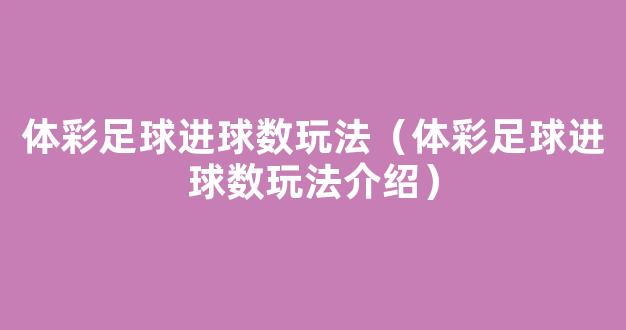 体彩足球进球数玩法（体彩足球进球数玩法介绍）